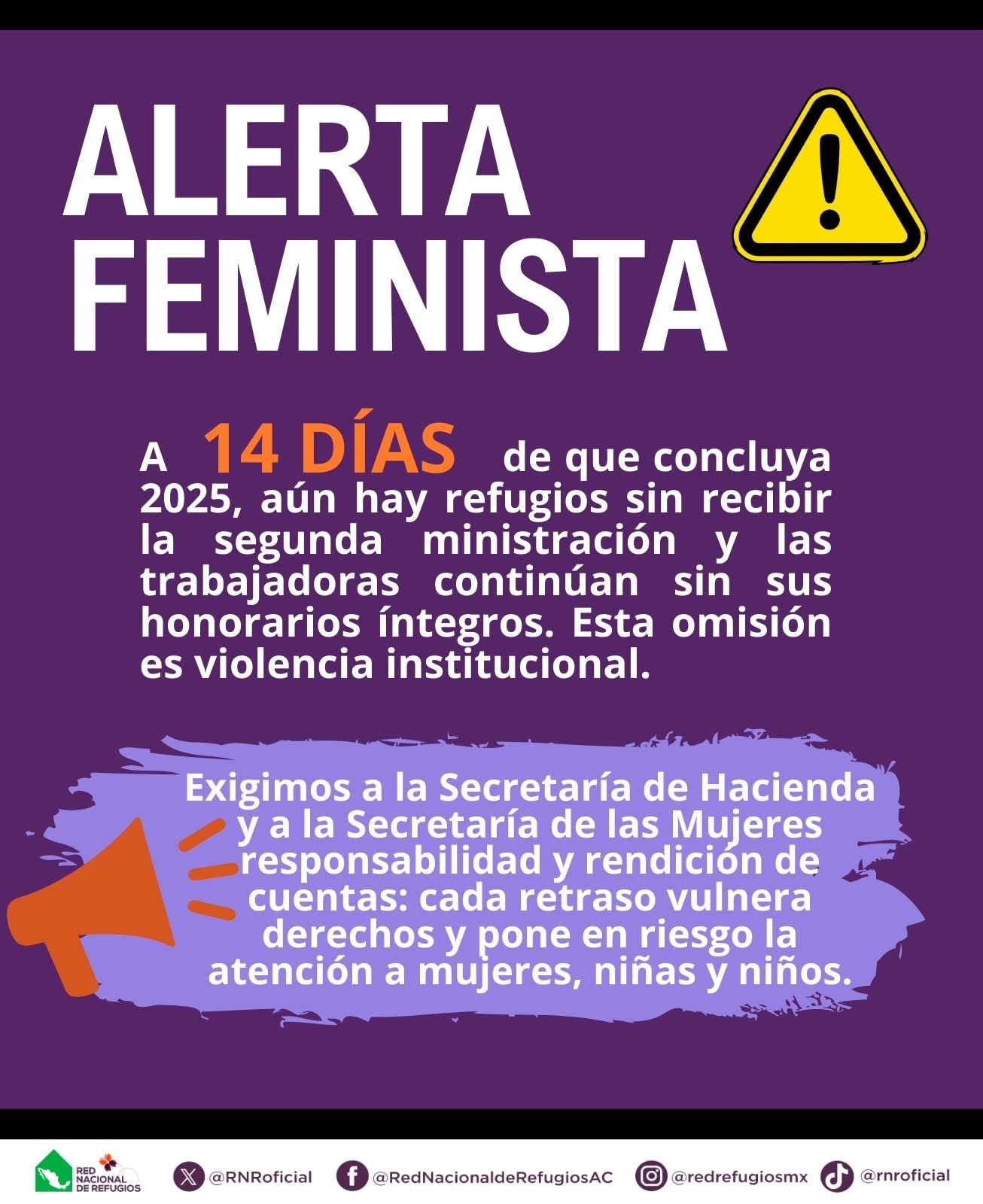 ALERTA FEMINISTA

A 14 DÍAS de que concluya 2025, aún hay refugios sin recibir la segunda ministración y las trabajadoras continúan sin sus honorarios íntegros. Esta omisión es violencia institucional.

Exigimos a la Secretaría de Hacienda y a la Secretaría de las Mujeres responsabilidad y rendición de cuentas: cada retraso vulnera derechos y pone en riesgo la atención a mujeres, niñas y niños.

RED NACIONAL DE REFUGIOS

@RNRoficial

@RedNacionaldeRefugiosAC

@redrefugiosmx

@rnroficial